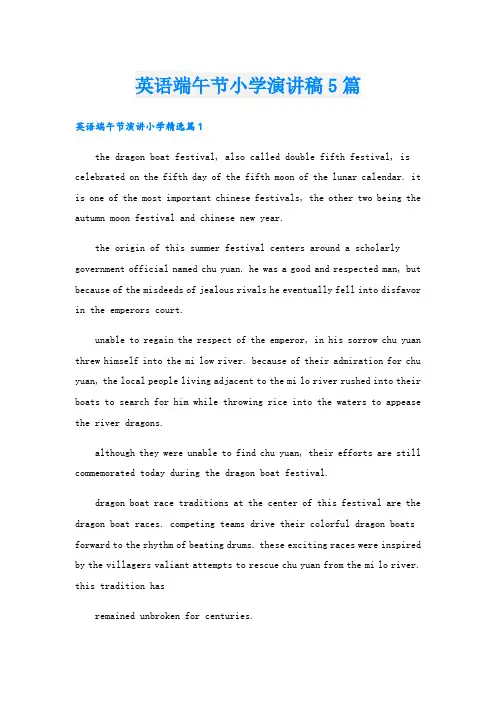 英语端午节小学演讲稿5篇

英语端午节演讲小学精选篇1

the dragon boat festival, also called double fifth festival, is celebrated on the fifth day of the fifth moon of the lunar calendar. it is one of the most important chinese festivals, the other two being the autumn moon festival and chinese new year.

the origin of this summer festival centers around a scholarly government official named chu yuan. he was a good and respected man, but because of the misdeeds of jealous rivals he eventually fell into disfavor in the emperors court.

unable to regain the respect of the emperor, in his sorrow chu yuan threw himself into the mi low river. because of their admiration for chu yuan, the local people living adjacent to the mi lo river rushed into their boats to search for him while throwing rice into the waters to appease the river dragons.

although they were unable to find chu yuan, their efforts are still commemorated today during the dragon boat festival.

dragon boat race traditions at the center of this festival are the dragon boat races. competing teams drive their colorful dragon boats forward to the rhythm of beating drums. these exciting races were inspired by the villagers valiant attempts to rescue chu yuan from the mi lo river. this tradition has

remained unbroken for centuries.